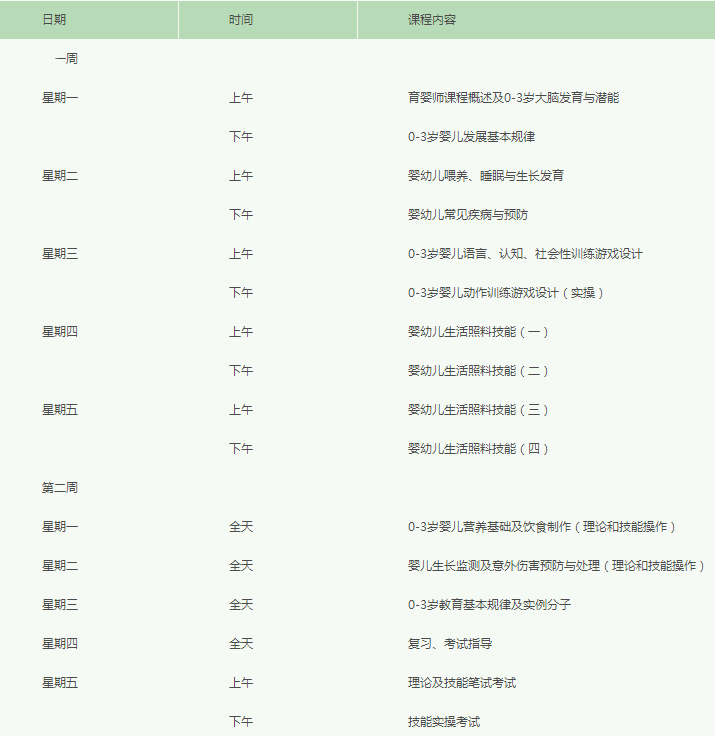 | 日期 | 时间 | 课程内容 |
|---|---|---|
| 一周 | | |
| 星期一 | 上午 | 育婴师课程概述及0-3岁大脑发育与潜能 |
| | 下午 | 0-3岁婴儿发展基本规律 |
| 星期二 | 上午 | 婴幼儿喂养、睡眠与生长发育 |
| | 下午 | 婴幼儿常见疾病与预防 |
| 星期三 | 上午 | 0-3岁婴儿语言、认知、社会性训练游戏设计 |
| | 下午 | 0-3岁婴儿动作训练游戏设计（实操） |
| 星期四 | 上午 | 婴幼儿生活照料技能（一） |
| | 下午 | 婴幼儿生活照料技能（二） |
| 星期五 | 上午 | 婴幼儿生活照料技能（三） |
| | 下午 | 婴幼儿生活照料技能（四） |
| 第二周 | | |
| 星期一 | 全天 | 0-3岁婴儿营养基础及饮食制作（理论和技能操作） |
| 星期二 | 全天 | 婴儿生长监测及意外伤害预防与处理（理论和技能操作） |
| 星期三 | 全天 | 0-3岁教育基本规律及实例分子 |
| 星期四 | 全天 | 复习、考试指导 |
| 星期五 | 上午 | 理论及技能笔试考试 |
| | 下午 | 技能实操考试 |